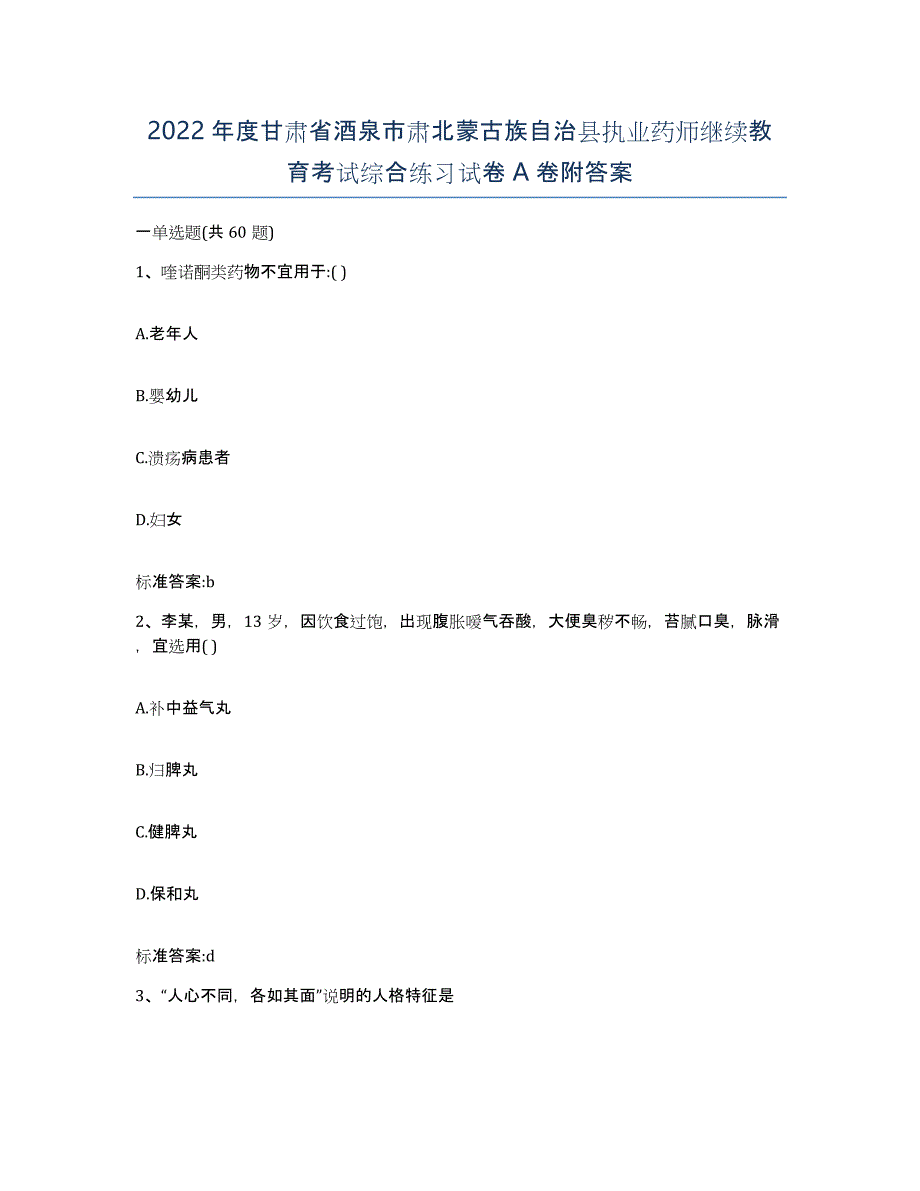 2022年度甘肃省酒泉市肃北蒙古族自治县执业药师继续教育考试综合练习试卷A卷附答案

一单选题(共60题)

1、喹诺酮类药物不宜用于:( )

A.老年人

B.婴幼儿

C.溃疡病患者

D.妇女

标准答案:b

2、李某，男，13岁，因饮食过饱，出现腹胀嗳气吞酸，大便臭秽不畅，苔腻口臭，脉滑，宜选用( )

A.补中益气丸

B.归脾丸

C.健脾丸

D.保和丸

标准答案:d

3、“人心不同，各如其面”说明的人格特征是